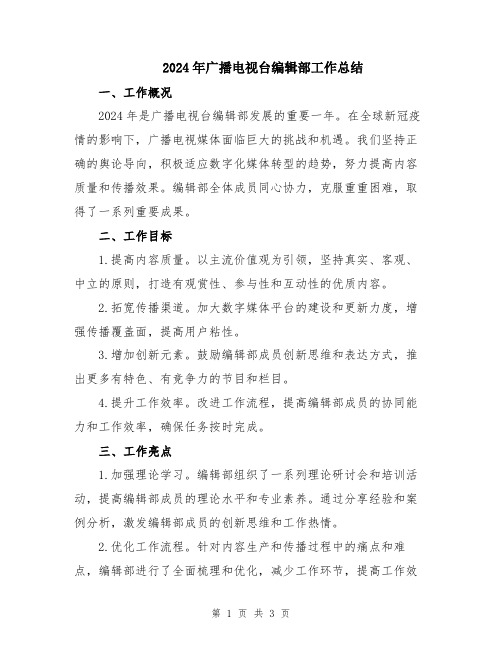 2024年广播电视台编辑部工作总结

一、工作概况

2024年是广播电视台编辑部发展的重要一年。在全球新冠疫情的影响下，广播电视媒体面临巨大的挑战和机遇。我们坚持正确的舆论导向，积极适应数字化媒体转型的趋势，努力提高内容质量和传播效果。编辑部全体成员同心协力，克服重重困难，取得了一系列重要成果。

二、工作目标

1.提高内容质量。以主流价值观为引领，坚持真实、客观、中立的原则，打造有观赏性、参与性和互动性的优质内容。

2.拓宽传播渠道。加大数字媒体平台的建设和更新力度，增强传播覆盖面，提高用户粘性。

3.增加创新元素。鼓励编辑部成员创新思维和表达方式，推出更多有特色、有竞争力的节目和栏目。

4.提升工作效率。改进工作流程，提高编辑部成员的协同能力和工作效率，确保任务按时完成。

三、工作亮点

1.加强理论学习。编辑部组织了一系列理论研讨会和培训活动，提高编辑部成员的理论水平和专业素养。通过分享经验和案例分析，激发编辑部成员的创新思维和工作热情。

2.优化工作流程。针对内容生产和传播过程中的痛点和难点，编辑部进行了全面梳理和优化，减少工作环节，提高工作效

第 1 页 共 3 页